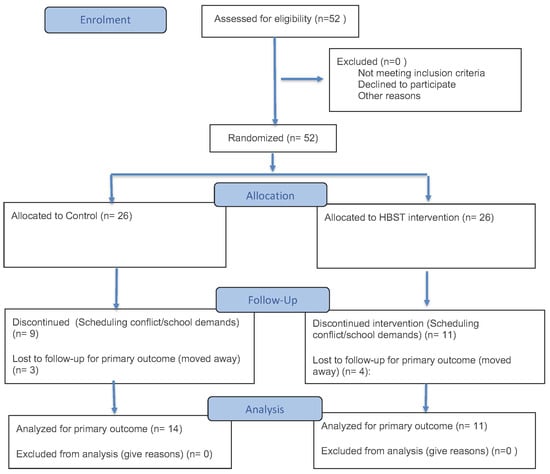 Enrolment

Assessed for eligibility (n=52 )

Excluded (n=0 )
Not meeting inclusion criteria
Declined to participate
Other reasons

Randomized (n= 52)

Allocation

Allocated to Control (n= 26)

Allocated to HBST intervention (n= 26)

Follow-Up

Discontinued (Scheduling conflict/school demands) (n= 9)

Lost to follow-up for primary outcome (moved away) (n= 3)

Discontinued intervention (Scheduling conflict/school demands) (n= 11)

Lost to follow-up for primary outcome (moved away) (n= 4):

Analysis

Analyzed for primary outcome (n= 14)

Excluded from analysis (give reasons) (n= 0)

Analyzed for primary outcome (n= 11)

Excluded from analysis (give reasons) (n=0 )